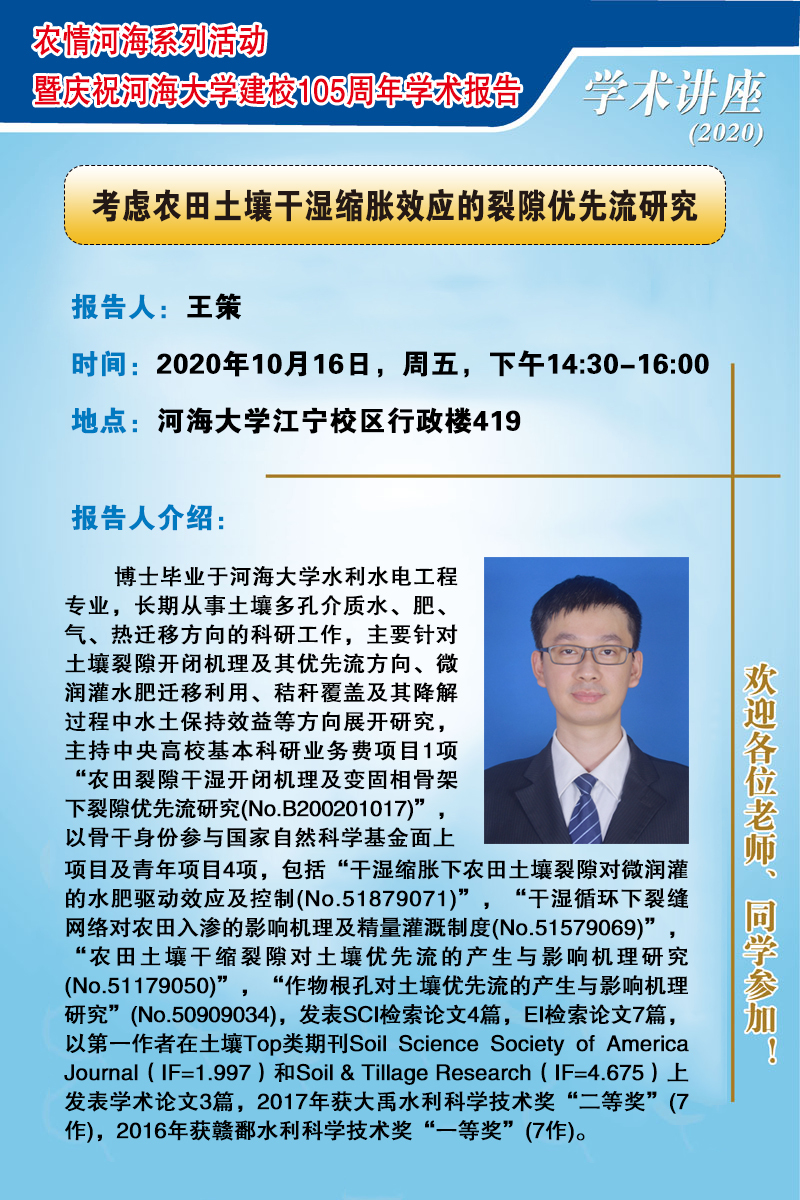 农情河海系列活动
暨庆祝河海大学建校105周年学术报告

学术讲座
(2020)

考虑农田土壤干湿缩胀效应的裂隙优先流研究

报告人：王策

时间：2020年10月16日，周五，下午14:30-16:00

地点：河海大学江宁校区行政楼419

报告人介绍：

博士毕业于河海大学水利水电工程专业，长期从事土壤多孔介质水、肥、气、热迁移方向的科研工作，主要针对土壤裂隙开闭机理及其优先流方向、微润灌水肥迁移利用、秸秆覆盖及其降解过程中水土保持效益等方向展开研究，主持中央高校基本科研业务费项目1项“农田裂隙干湿开闭机理及变固相骨架下裂隙优先流研究(No.B200201017)”，以骨干身份参与国家自然科学基金面上项目及青年项目4项，包括“干湿缩胀下农田土壤裂隙对微润灌的水肥驱动效应及控制(No.51879071)”，“干湿循环下裂缝网络对农田入渗的影响机理及精量灌溉制度(No.51579069)”，“农田土壤干缩裂隙对土壤优先流的产生与影响机理研究(No.51179050)”，“作物根孔对土壤优先流的产生与影响机理研究”(No.50909034)，发表SCI检索论文4篇，EI检索论文7篇，以第一作者在土壤Top类期刊Soil Science Society of America Journal（IF=1.997）和Soil & Tillage Research（IF=4.675）上发表学术论文3篇，2017年获大禹水利科学技术奖“二等奖”(7作)，2016年获赣鄱水利科学技术奖“一等奖”(7作)。

欢迎各位老师、同学参加！